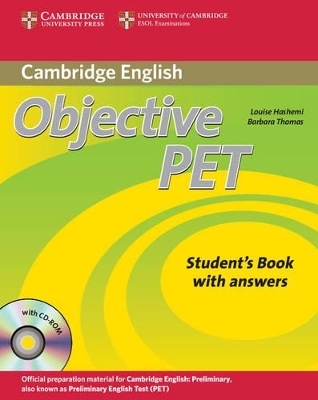 CAMBRIDGE
UNIVERSITY PRESS

UNIVERSITY of CAMBRIDGE
ESOL Examinations

Cambridge English

Objective PET

Louise Hashemi
Barbara Thomas

Student's Book with answers

with CD-ROM

Official preparation material for Cambridge English: Preliminary, also known as Preliminary English Test (PET)